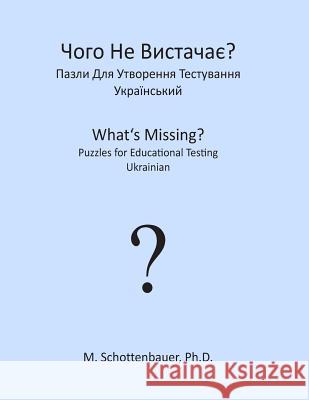 Чого Не Вистачає?
Пазли Для Утворення Тестування
Український

What's Missing?
Puzzles for Educational Testing
Ukrainian

?

M. Schottenbauer, Ph.D.

Kraina Książek